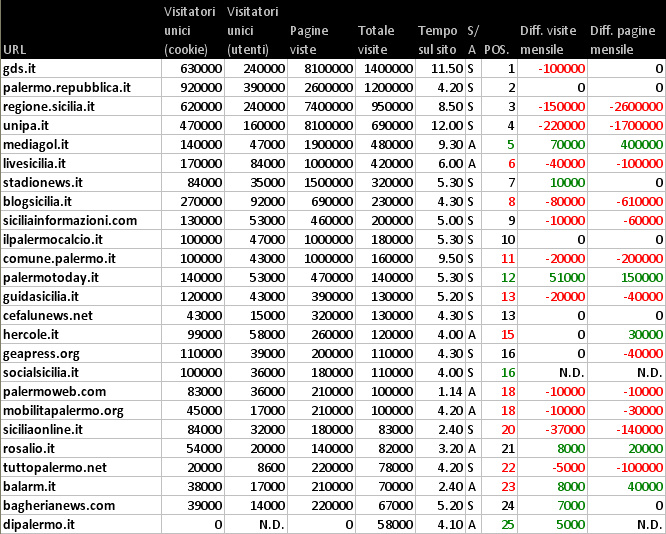 | URL | Visitatori unici (cookie) | Visitatori unici (utenti) | Pagine viste | Totale visite | Tempo sul sito | S/A | POS. | Diff. visite mensile | Diff. pagine mensile |
|---|---|---|---|---|---|---|---|---|---|
| gds.it | 630000 | 240000 | 8100000 | 1400000 | 11.50 | S | 1 | -100000 | 0 |
| palermo.repubblica.it | 920000 | 390000 | 2600000 | 1200000 | 4.20 | S | 2 | 0 | 0 |
| regione.sicilia.it | 620000 | 240000 | 7400000 | 950000 | 8.50 | S | 3 | -150000 | -2600000 |
| unipa.it | 470000 | 160000 | 8100000 | 690000 | 12.00 | S | 4 | -220000 | -1700000 |
| mediagol.it | 140000 | 47000 | 1900000 | 480000 | 9.30 | A | 5 | 70000 | 400000 |
| livesicilia.it | 170000 | 84000 | 1000000 | 420000 | 6.00 | A | 6 | -40000 | -100000 |
| stadionews.it | 84000 | 35000 | 1500000 | 320000 | 5.30 | S | 7 | 10000 | 0 |
| blogsicilia.it | 270000 | 92000 | 690000 | 230000 | 4.30 | S | 8 | -80000 | -610000 |
| siciliainformazioni.com | 130000 | 53000 | 460000 | 200000 | 5.00 | S | 9 | -10000 | -60000 |
| ilpalermocalcio.it | 100000 | 47000 | 1000000 | 180000 | 5.30 | S | 10 | 0 | 0 |
| comune.palermo.it | 100000 | 43000 | 1000000 | 160000 | 9.50 | S | 11 | -20000 | -200000 |
| palermotoday.it | 140000 | 53000 | 470000 | 140000 | 5.30 | S | 12 | 51000 | 150000 |
| guidasicilia.it | 120000 | 43000 | 390000 | 130000 | 5.20 | S | 13 | -20000 | -40000 |
| cefalunews.net | 43000 | 15000 | 320000 | 130000 | 4.30 | S | 13 | 0 | 0 |
| hercole.it | 99000 | 58000 | 260000 | 120000 | 4.00 | A | 15 | 0 | 30000 |
| geapress.org | 110000 | 39000 | 200000 | 110000 | 4.30 | S | 16 | 0 | -40000 |
| socialsicilia.it | 100000 | 36000 | 180000 | 110000 | 4.00 | S | 16 | N.D. | N.D. |
| palermoweb.com | 83000 | 36000 | 210000 | 100000 | 1.14 | A | 18 | -10000 | -10000 |
| mobilitapalermo.org | 45000 | 17000 | 210000 | 100000 | 4.20 | A | 18 | -10000 | -30000 |
| siciliaonline.it | 84000 | 32000 | 180000 | 83000 | 2.40 | S | 20 | -37000 | -140000 |
| rosalio.it | 54000 | 20000 | 140000 | 82000 | 3.20 | A | 21 | 8000 | 20000 |
| tuttopalermo.net | 20000 | 8600 | 220000 | 78000 | 4.20 | S | 22 | -5000 | -100000 |
| balarm.it | 38000 | 17000 | 210000 | 70000 | 2.40 | A | 23 | 8000 | 40000 |
| bagherianews.com | 39000 | 14000 | 220000 | 67000 | 5.20 | S | 24 | 7000 | 0 |
| dipalermo.it | 0 | N.D. | 0 | 58000 | 4.10 | A | 25 | 5000 | N.D. |